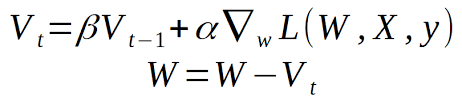 $V_t = \beta V_{t-1} + \alpha \nabla_w L(W, X, y)$
$W = W - V_t$